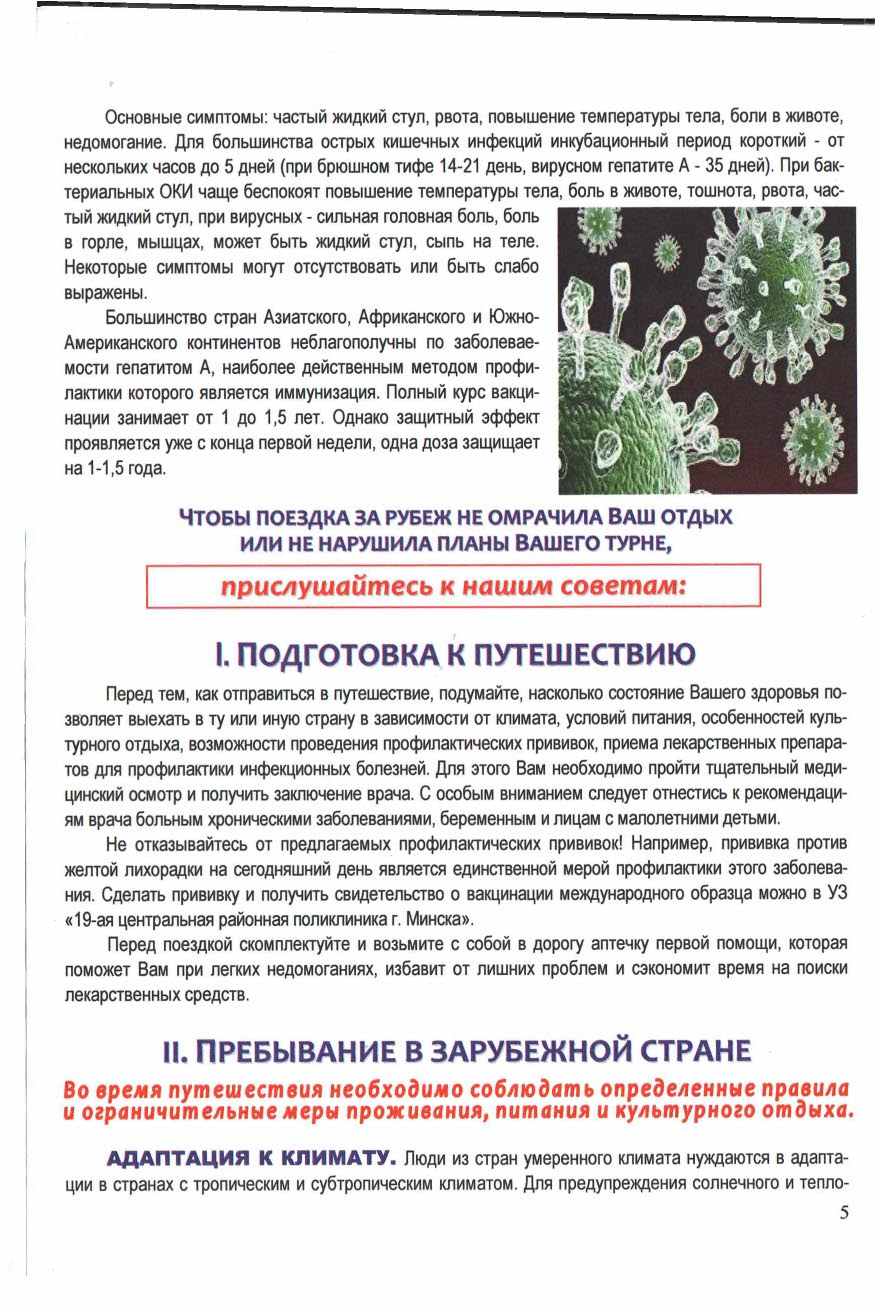 Основные симптомы: частый жидкий стул, рвота, повышение температуры тела, боли в животе, недомогание. Для большинства острых кишечных инфекций инкубационный период короткий - от нескольких часов до 5 дней (при брюшном тифе 14-21 день, вирусном гепатите А - 35 дней). При бактериальных ОКИ чаще беспокоят повышение температуры тела, боль в животе, тошнота, рвота, частый жидкий стул, при вирусных - сильная головная боль, боль в горле, мышцах, может быть жидкий стул, сыпь на теле. Некоторые симптомы могут отсутствовать или быть слабо выражены.

Большинство стран Азиатского, Африканского и Южно-Американского континентов неблагополучны по заболеваемости гепатитом А, наиболее действенным методом профилактики которого является иммунизация. Полный курс вакцинации занимает от 1 до 1,5 лет. Однако защитный эффект проявляется уже с конца первой недели, одна доза защищает на 1-1,5 года.

ЧТОБЫ ПОЕЗДКА ЗА РУБЕЖ НЕ ОМРАЧИЛА ВАШ ОТДЫХ ИЛИ НЕ НАРУШИЛА ПЛАНЫ ВАШЕГО ТУРНЕ,

прислушайтесь к нашим советам:

I. ПОДГОТОВКА К ПУТЕШЕСТВИЮ

Перед тем, как отправиться в путешествие, подумайте, насколько состояние Вашего здоровья позволяет выехать в ту или иную страну в зависимости от климата, условий питания, особенностей культурного отдыха, возможности проведения профилактических прививок, приема лекарственных препаратов для профилактики инфекционных болезней. Для этого Вам необходимо пройти тщательный медицинский осмотр и получить заключение врача. С особым вниманием следует отнестись к рекомендациям врача больным хроническими заболеваниями, беременным и лицам с малолетними детьми.

Не отказывайтесь от предлагаемых профилактических прививок! Например, прививка против желтой лихорадки на сегодняшний день является единственной мерой профилактики этого заболевания. Сделать прививку и получить свидетельство о вакцинации международного образца можно в УЗ «19-ая центральная районная поликлиника г. Минска».

Перед поездкой скомплектуйте и возьмите с собой в дорогу аптечку первой помощи, которая поможет Вам при легких недомоганиях, избавит от лишних проблем и сэкономит время на поиски лекарственных средств.

II. ПРЕБЫВАНИЕ В ЗАРУБЕЖНОЙ СТРАНЕ

Во время путешествия необходимо соблюдать определенные правила и ограничительные меры проживания, питания и культурного отдыха.

АДАПТАЦИЯ К КЛИМАТУ. Люди из стран умеренного климата нуждаются в адаптации в странах с тропическим и субтропическим климатом. Для предупреждения солнечного и тепло-

5